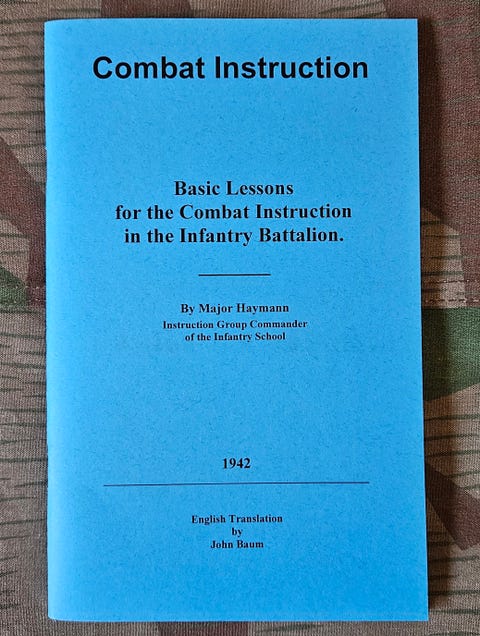 Combat Instruction

Basic Lessons
for the Combat Instruction
in the Infantry Battalion.

By Major Haymann
Instruction Group Commander
of the Infantry School

1942

English Translation
by
John Baum